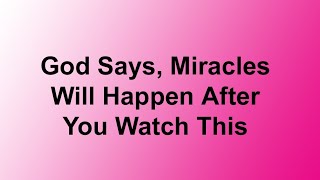 God Says, Miracles Will Happen After You Watch This